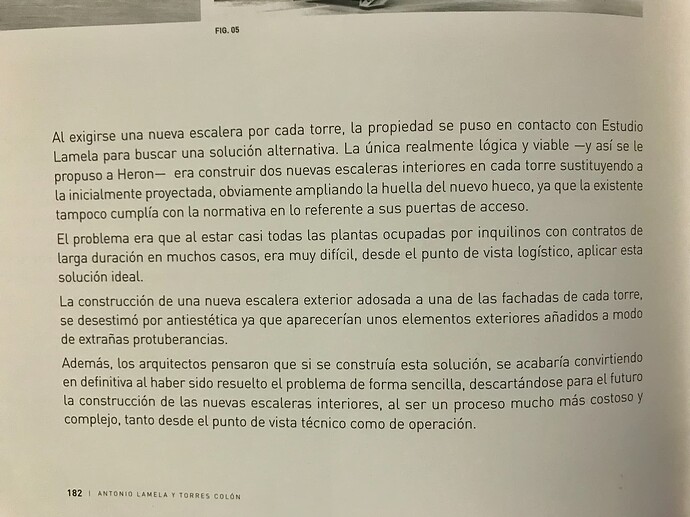 FIG. 05

Al exigirse una nueva escalera por cada torre, la propiedad se puso en contacto con Estudio Lamela para buscar una solución alternativa. La única realmente lógica y viable —y así se le propuso a Heron— era construir dos nuevas escaleras interiores en cada torre sustituyendo a la inicialmente proyectada, obviamente ampliando la huella del nuevo hueco, ya que la existente tampoco cumplía con la normativa en lo referente a sus puertas de acceso.

El problema era que al estar casi todas las plantas ocupadas por inquilinos con contratos de larga duración en muchos casos, era muy difícil, desde el punto de vista logístico, aplicar esta solución ideal.

La construcción de una nueva escalera exterior adosada a una de las fachadas de cada torre, se desestimó por antiestética ya que aparecerían unos elementos exteriores añadidos a modo de extrañas protuberancias.

Además, los arquitectos pensaron que si se construía esta solución, se acabaría convirtiendo en definitiva al haber sido resuelto el problema de forma sencilla, descartándose para el futuro la construcción de las nuevas escaleras interiores, al ser un proceso mucho más costoso y complejo, tanto desde el punto de vista técnico como de operación.

182 | ANTONIO LAMELA Y TORRES COLÓN